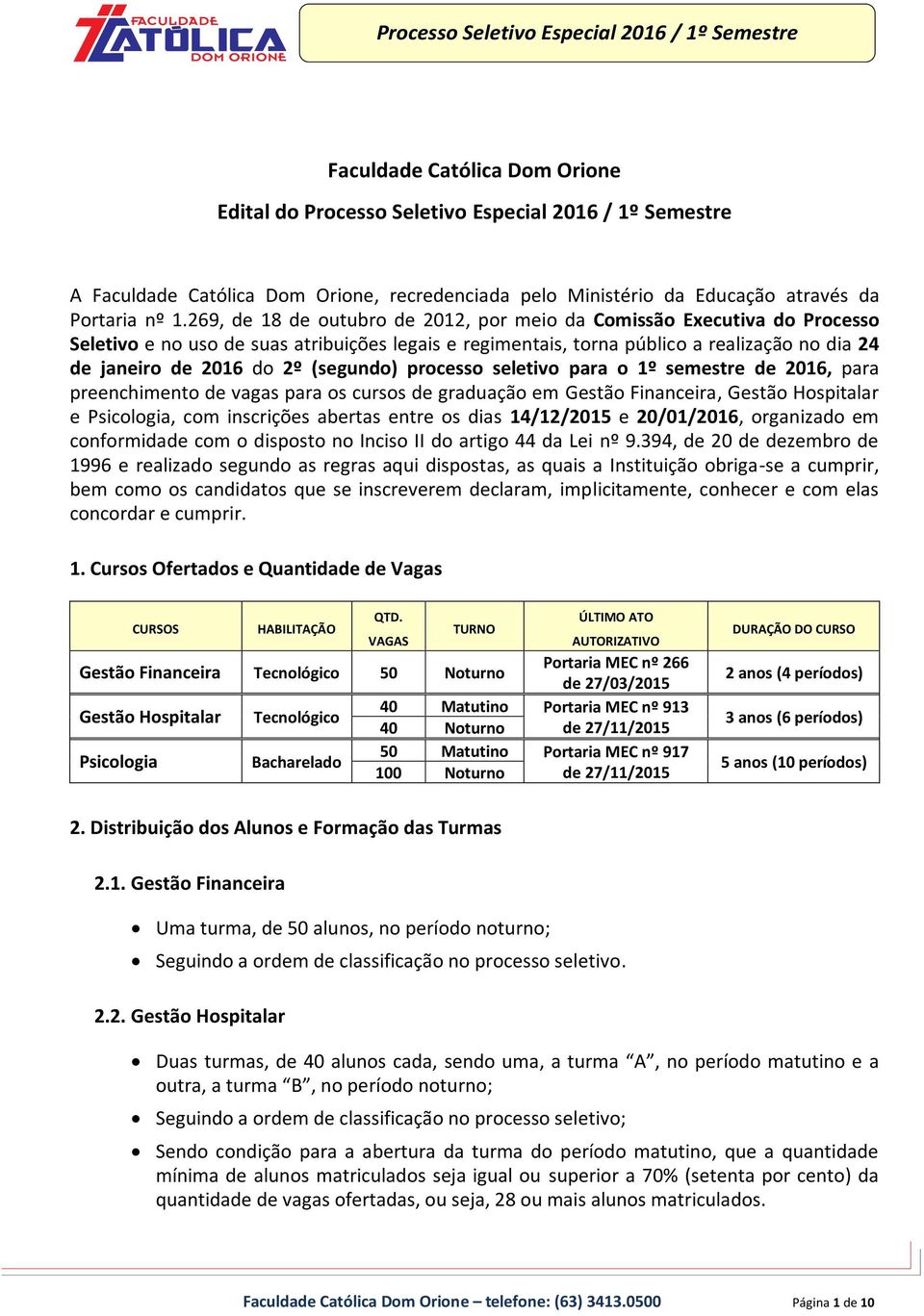 FACULDADE CATÓLICA DOM ORIONE

Processo Seletivo Especial 2016 / 1º Semestre

Faculdade Católica Dom Orione

Edital do Processo Seletivo Especial 2016 / 1º Semestre

A Faculdade Católica Dom Orione, recredenciada pelo Ministério da Educação através da Portaria nº 1.269, de 18 de outubro de 2012, por meio da Comissão Executiva do Processo Seletivo e no uso de suas atribuições legais e regimentais, torna público a realização no dia 24 de janeiro de 2016 do 2º (segundo) processo seletivo para o 1º semestre de 2016, para preenchimento de vagas para os cursos de graduação em Gestão Financeira, Gestão Hospitalar e Psicologia, com inscrições abertas entre os dias 14/12/2015 e 20/01/2016, organizado em conformidade com o disposto no Inciso II do artigo 44 da Lei nº 9.394, de 20 de dezembro de 1996 e realizado segundo as regras aqui dispostas, as quais a Instituição obriga-se a cumprir, bem como os candidatos que se inscreverem declaram, implicitamente, conhecer e com elas concordar e cumprir.

1. Cursos Ofertados e Quantidade de Vagas

| CURSOS | HABILITAÇÃO | QTD. VAGAS | TURNO | ÚLTIMO ATO AUTORIZATIVO | DURAÇÃO DO CURSO |
|---|---|---|---|---|---|
| Gestão Financeira | Tecnológico | 50 | Noturno | Portaria MEC nº 266 de 27/03/2015 | 2 anos (4 períodos) |
| Gestão Hospitalar | Tecnológico | 40 | Matutino | Portaria MEC nº 913 de 27/11/2015 | 3 anos (6 períodos) |
| | | 40 | Noturno | | |
| Psicologia | Bacharelado | 50 | Matutino | Portaria MEC nº 917 de 27/11/2015 | 5 anos (10 períodos) |
| | | 100 | Noturno | | |

2. Distribuição dos Alunos e Formação das Turmas

2.1. Gestão Financeira

• Uma turma, de 50 alunos, no período noturno;
• Seguindo a ordem de classificação no processo seletivo.

2.2. Gestão Hospitalar

• Duas turmas, de 40 alunos cada, sendo uma, a turma “A”, no período matutino e a outra, a turma “B”, no período noturno;
• Seguindo a ordem de classificação no processo seletivo;
• Sendo condição para a abertura da turma do período matutino, que a quantidade mínima de alunos matriculados seja igual ou superior a 70% (setenta por cento) da quantidade de vagas ofertadas, ou seja, 28 ou mais alunos matriculados.

Faculdade Católica Dom Orione – telefone: (63) 3413.0500    Página 1 de 10